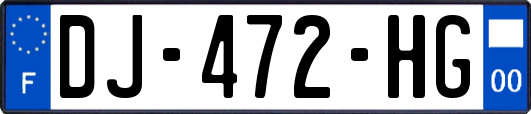 F
DJ-472-HG
00